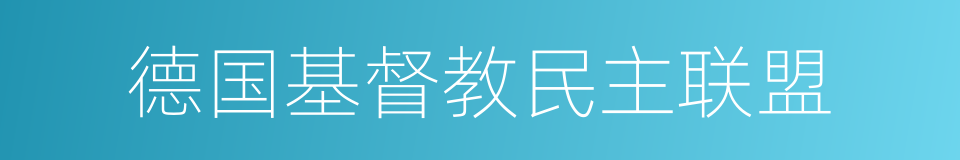 德国基督教民主联盟